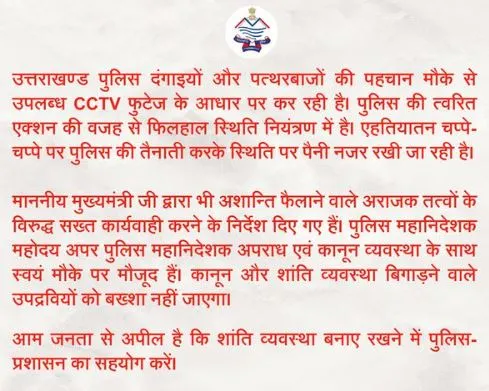 उत्तराखण्ड पुलिस दंगाइयों और पत्थरबाजों की पहचान मौके से उपलब्ध CCTV फुटेज के आधार पर कर रही है। पुलिस की त्वरित एक्शन की वजह से फिलहाल स्थिति नियंत्रण में है। एहतियातन चप्पे-चप्पे पर पुलिस की तैनाती करके स्थिति पर पैनी नजर रखी जा रही है।

माननीय मुख्यमंत्री जी द्वारा भी अशान्ति फैलाने वाले अराजक तत्वों के विरुद्ध सख्त कार्यवाही करने के निर्देश दिए गए हैं। पुलिस महानिदेशक महोदय अपर पुलिस महानिदेशक अपराध एवं कानून व्यवस्था के साथ स्वयं मौके पर मौजूद हैं। कानून और शांति व्यवस्था बिगाड़ने वाले उपद्रवियों को बख्शा नहीं जाएगा।

आम जनता से अपील है कि शांति व्यवस्था बनाए रखने में पुलिस-प्रशासन का सहयोग करें।